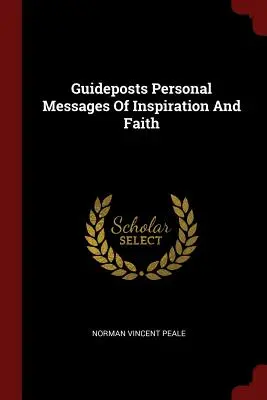 Guideposts Personal Messages Of Inspiration And Faith

Scholar
SELECT

NORMAN VINCENT PEALE